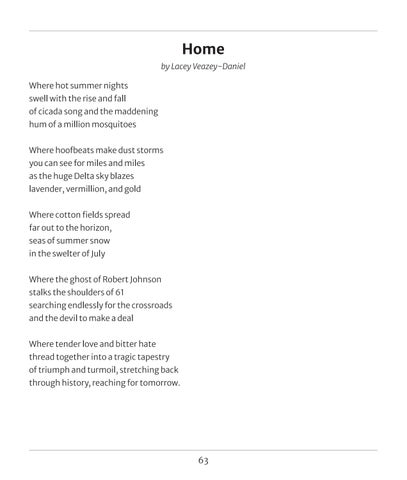 Home

by Lacey Veazey-Daniel

Where hot summer nights
swell with the rise and fall
of cicada song and the maddening
hum of a million mosquitoes

Where hoofbeats make dust storms
you can see for miles and miles
as the huge Delta sky blazes
lavender, vermillion, and gold

Where cotton fields spread
far out to the horizon,
seas of summer snow
in the swelter of July

Where the ghost of Robert Johnson
stalks the shoulders of 61
searching endlessly for the crossroads
and the devil to make a deal

Where tender love and bitter hate
thread together into a tragic tapestry
of triumph and turmoil, stretching back
through history, reaching for tomorrow.

63